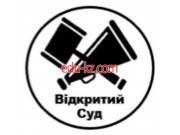 edu-kz.com

Відкритий Суд